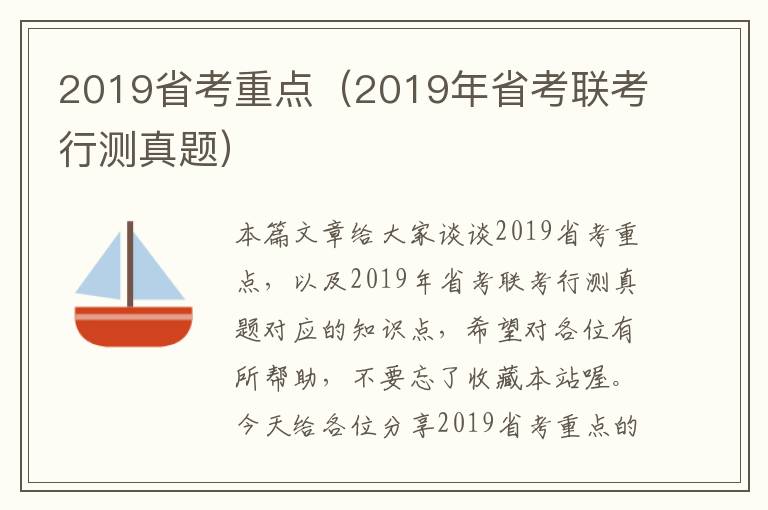 2019省考重点（2019年省考联考行测真题）

本篇文章给大家谈谈2019省考重点，以及2019年省考联考行测真题对应的知识点，希望对各位有所帮助，不要忘了收藏本站喔。今天给各位分享2019省考重点的